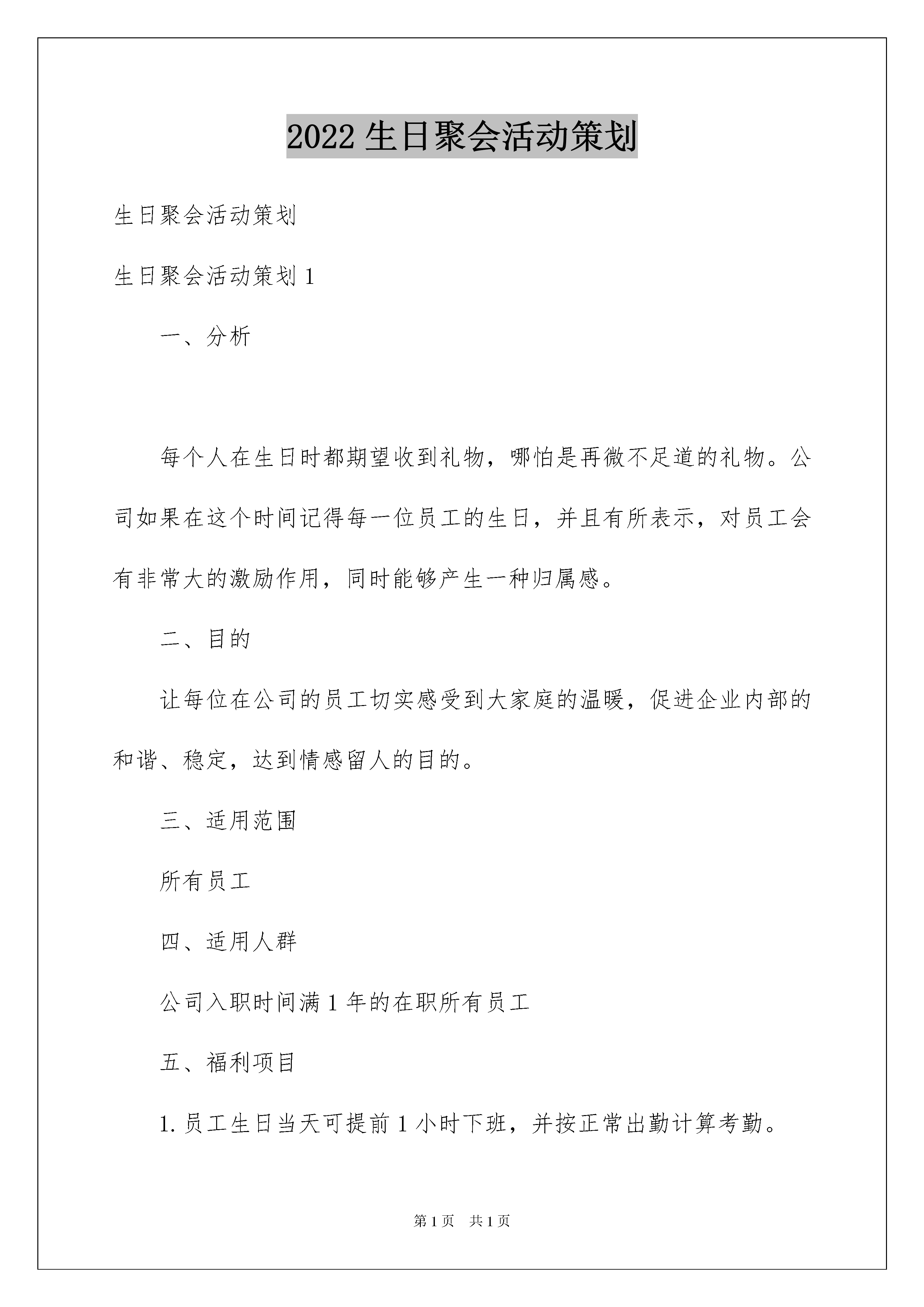 2022 生日聚会活动策划

生日聚会活动策划

生日聚会活动策划 1

一、分析

每个人在生日时都期望收到礼物，哪怕是再微不足道的礼物。公司如果在这个时间记得每一位员工的生日，并且有所表示，对员工会有非常大的激励作用，同时能够产生一种归属感。

二、目的

让每位在公司的员工切实感受到大家庭的温暖，促进企业内部的和谐、稳定，达到情感留人的目的。

三、适用范围

所有员工

四、适用人群

公司入职时间满 1 年的在职所有员工

五、福利项目

1. 员工生日当天可提前 1 小时下班，并按正常出勤计算考勤。

第 1 页　共 1 页